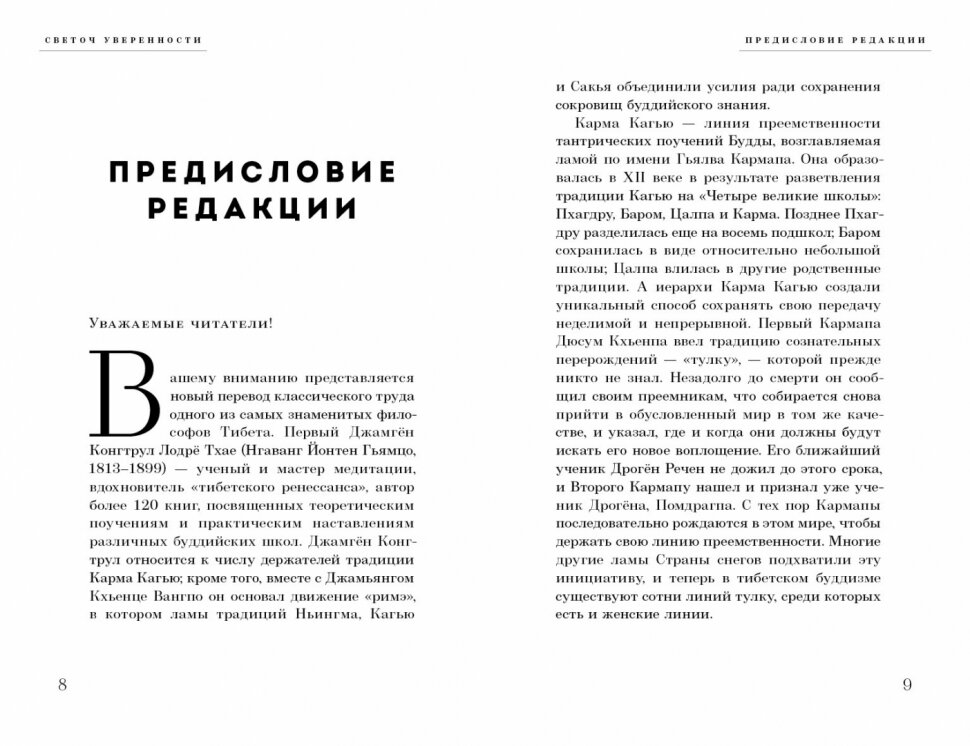 СВЕТОЧ УВЕРЕННОСТИ

ПРЕДИСЛОВИЕ РЕДАКЦИИ

Уважаемые читатели!

Вашему вниманию представляется новый перевод классического труда одного из самых знаменитых философов Тибета. Первый Джамгён Конгтрул Лодрё Тхае (Нгаванг Йонтен Гьямцо, 1813–1899) — ученый и мастер медитации, вдохновитель «тибетского ренессанса», автор более 120 книг, посвященных теоретическим поучениям и практическим наставлениям различных буддийских школ. Джамгён Конгтрул относится к числу держателей традиции Карма Кагью; кроме того, вместе с Джамьянгом Кхьенце Вангпо он основал движение «римэ», в котором ламы традиций Ньингма, Кагью

8

ПРЕДИСЛОВИЕ РЕДАКЦИИ

и Сакья объединили усилия ради сохранения сокровищ буддийского знания.

Карма Кагью — линия преемственности тантрических поучений Будды, возглавляемая ламой по имени Гьялва Кармапа. Она образовалась в XII веке в результате разветвления традиции Кагью на «Четыре великие школы»: Пхагдру, Баром, Цалпа и Карма. Позднее Пхагдру разделилась еще на восемь подшкол; Баром сохранилась в виде относительно небольшой школы; Цалпа влилась в другие родственные традиции. А иерархи Карма Кагью создали уникальный способ сохранять свою передачу неделимой и непрерывной. Первый Кармапа Дюсум Кхьенпа ввел традицию сознательных перерождений — «тулку», — которой прежде никто не знал. Незадолго до смерти он сообщил своим преемникам, что собирается снова прийти в обусловленный мир в том же качестве, и указал, где и когда они должны будут искать его новое воплощение. Его ближайший ученик Дрогён Речен не дожил до этого срока, и Второго Кармапу нашел и признал уже ученик Дрогёна, Помдрагпа. С тех пор Кармапы последовательно рождаются в этом мире, чтобы держать свою линию преемственности. Многие другие ламы Страны снегов подхватили эту инициативу, и теперь в тибетском буддизме существуют сотни линий тулку, среди которых есть и женские линии.

9